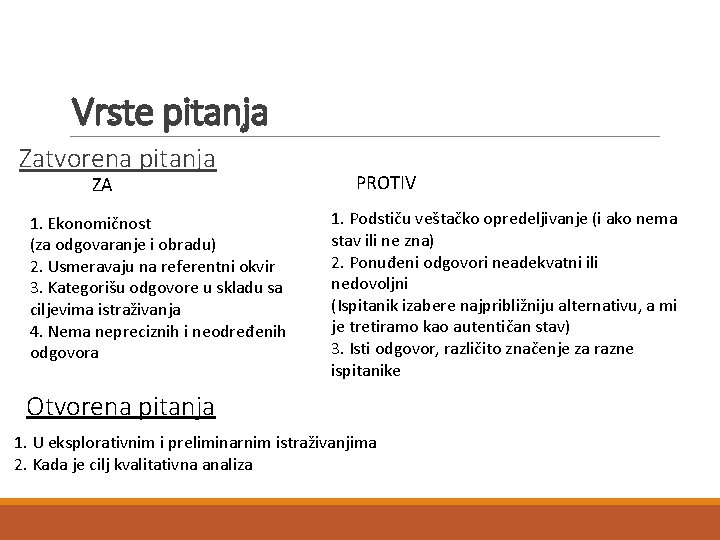 Vrste pitanja

Zatvorena pitanja

ZA

1. Ekonomičnost
(za odgovaranje i obradu)
2. Usmeravaju na referentni okvir
3. Kategorišu odgovore u skladu sa ciljevima istraživanja
4. Nema nepreciznih i neodređenih odgovora

PROTIV

1. Podstiču veštačko opredeljivanje (i ako nema stav ili ne zna)
2. Ponuđeni odgovori neadekvatni ili nedovoljni
(Ispitanik izabere najpribližniju alternativu, a mi je tretiramo kao autentičan stav)
3. Isti odgovor, različito značenje za razne ispitanike

Otvorena pitanja

1. U eksplorativnim i preliminarnim istraživanjima
2. Kada je cilj kvalitativna analiza